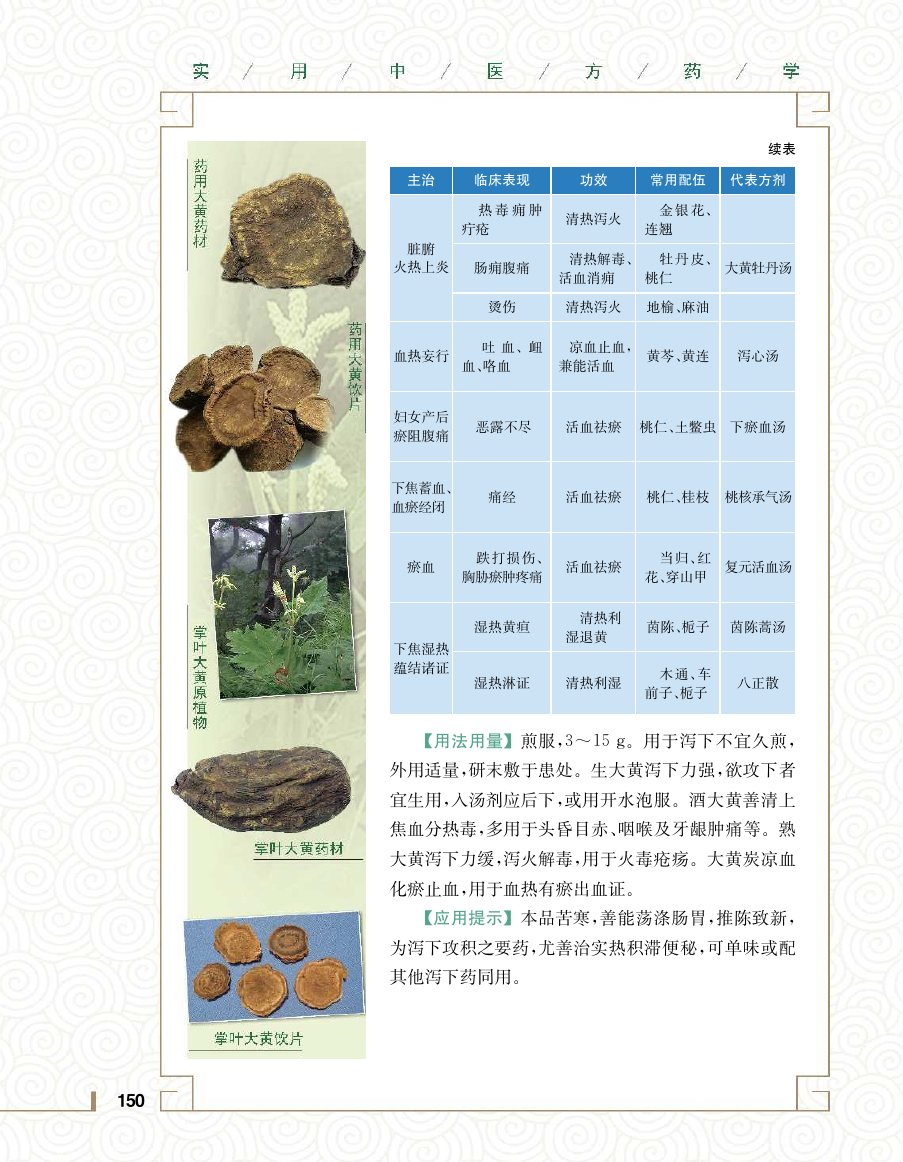 实 / 用 / 中 / 医 / 方 / 药 / 学

药用大黄药材

药用大黄饮片

掌叶大黄原植物

掌叶大黄药材

掌叶大黄饮片

续表

| 主治 | 临床表现 | 功效 | 常用配伍 | 代表方剂 |
|---|---|---|---|---|
| 脏腑火热上炎 | 热毒痈肿疔疮 | 清热泻火 | 金银花、连翘 | |
| | 肠痈腹痛 | 清热解毒、活血消痈 | 牡丹皮、桃仁 | 大黄牡丹汤 |
| | 烫伤 | 清热泻火 | 地榆、麻油 | |
| 血热妄行 | 吐血、衄血、咯血 | 凉血止血，兼能活血 | 黄芩、黄连 | 泻心汤 |
| 妇女产后瘀阻腹痛 | 恶露不尽 | 活血祛瘀 | 桃仁、土鳖虫 | 下瘀血汤 |
| 下焦蓄血、血瘀经闭 | 痛经 | 活血祛瘀 | 桃仁、桂枝 | 桃核承气汤 |
| 瘀血 | 跌打损伤、胸胁瘀肿疼痛 | 活血祛瘀 | 当归、红花、穿山甲 | 复元活血汤 |
| 下焦湿热蕴结诸证 | 湿热黄疸 | 清热利湿退黄 | 茵陈、栀子 | 茵陈蒿汤 |
| | 湿热淋证 | 清热利湿 | 木通、车前子、栀子 | 八正散 |

【用法用量】煎服，3～15 g。用于泻下不宜久煎，外用适量，研末敷于患处。生大黄泻下力强，欲攻下者宜生用，入汤剂应后下，或用开水泡服。酒大黄善清上焦血分热毒，多用于头昏目赤、咽喉及牙龈肿痛等。熟大黄泻下力缓，泻火解毒，用于火毒疮疡。大黄炭凉血化瘀止血，用于血热有瘀出血证。

【应用提示】本品苦寒，善能荡涤肠胃，推陈致新，为泻下攻积之要药，尤善治实热积滞便秘，可单味或配其他泻下药同用。

150